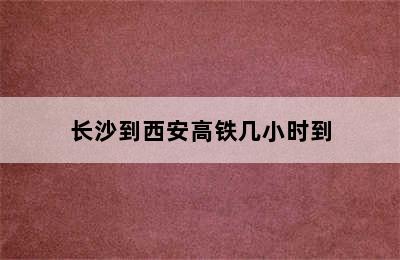 长沙到西安高铁几小时到